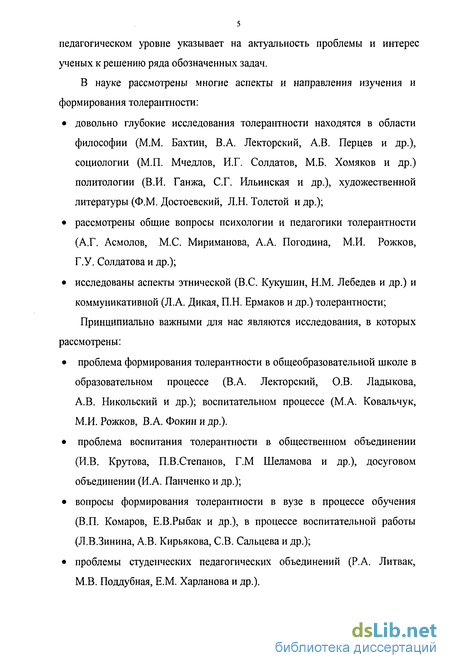 5

педагогическом уровне указывает на актуальность проблемы и интерес ученых к решению ряда обозначенных задач.

В науке рассмотрены многие аспекты и направления изучения и формирования толерантности:

• довольно глубокие исследования толерантности находятся в области философии (М.М. Бахтин, В.А. Лекторский, А.В. Перцев и др.), социологии (М.П. Мчедлов, И.Г. Солдатов, М.Б. Хомяков и др.) политологии (В.И. Ганжа, С.Г. Ильинская и др.), художественной литературы (Ф.М. Достоевский, Л.Н. Толстой и др.);

• рассмотрены общие вопросы психологии и педагогики толерантности (А.Г. Асмолов, М.С. Мириманова, А.А. Погодина, М.И. Рожков, Г.У. Солдатова и др.);

• исследованы аспекты этнической (В.С. Кукушин, Н.М. Лебедев и др.) и коммуникативной (Л.А. Дикая, П.Н. Ермаков и др.) толерантности;

Принципиально важными для нас являются исследования, в которых рассмотрены:

• проблема формирования толерантности в общеобразовательной школе в образовательном процессе (В.А. Лекторский, О.В. Ладыкова, А.В. Никольский и др.); воспитательном процессе (М.А. Ковальчук, М.И. Рожков, В.А. Фокин и др.).

• проблема воспитания толерантности в общественном объединении (И.В. Крутова, П.В.Степанов, Г.М Шеламова и др.), досуговом объединении (И.А. Панченко и др.);

• вопросы формирования толерантности в вузе в процессе обучения (В.П. Комаров, Е.В.Рыбак и др.), в процессе воспитательной работы (Л.В.Зинина, А.В. Кирьякова, С.В. Сальцева и др.);

• проблемы студенческих педагогических объединений (Р.А. Литвак, М.В. Поддубная, Е.М. Харланова и др.).

dsLib.net
библиотека диссертаций